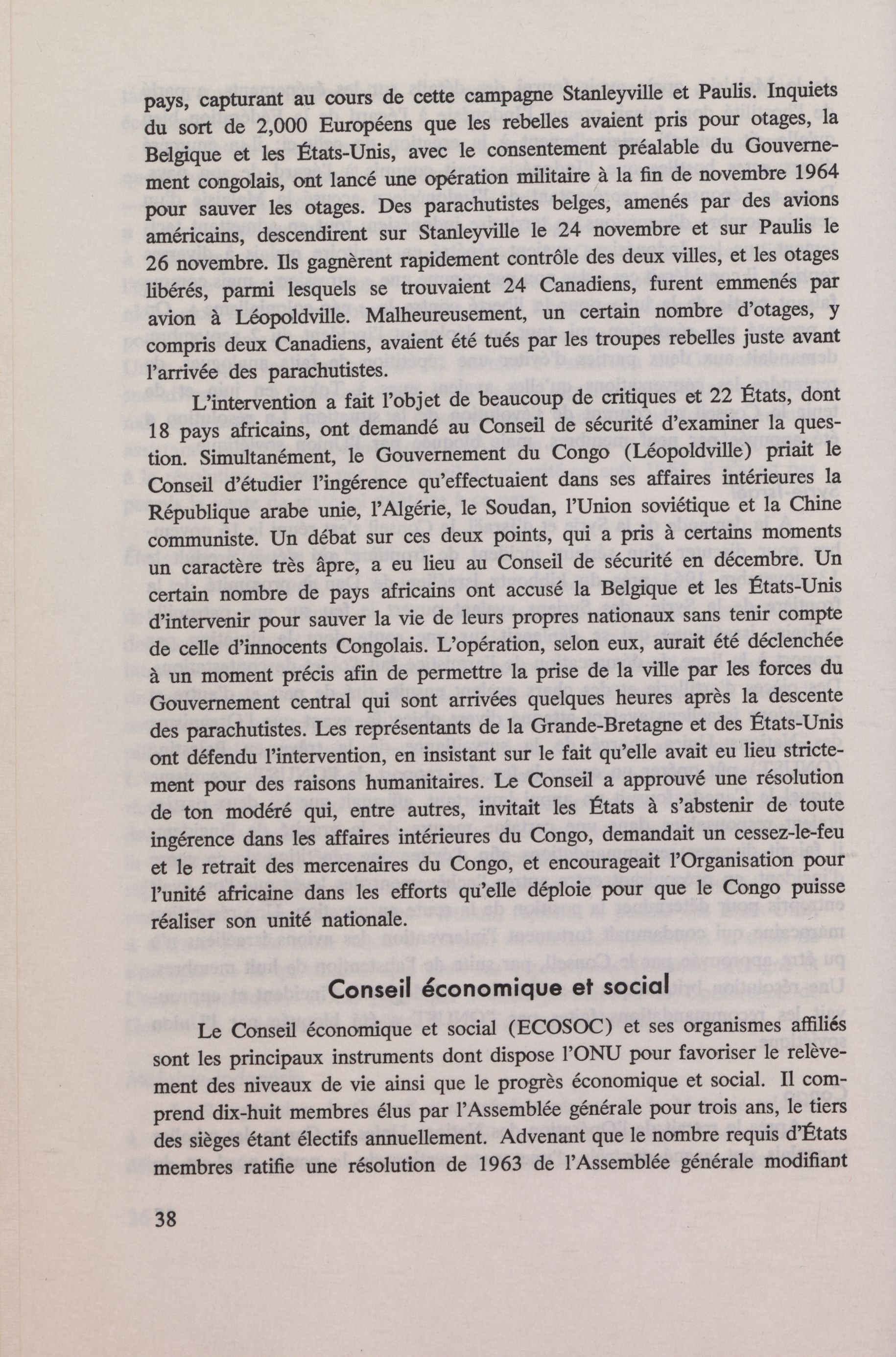 pays, capturant au cours de cette campagne Stanleyville et Paulis. Inquiets du sort de 2,000 Européens que les rebelles avaient pris pour otages, la Belgique et les États-Unis, avec le consentement préalable du Gouvernement congolais, ont lancé une opération militaire à la fin de novembre 1964 pour sauver les otages. Des parachutistes belges, amenés par des avions américains, descendirent sur Stanleyville le 24 novembre et sur Paulis le 26 novembre. Ils gagnèrent rapidement contrôle des deux villes, et les otages libérés, parmi lesquels se trouvaient 24 Canadiens, furent emmenés par avion à Léopoldville. Malheureusement, un certain nombre d'otages, y compris deux Canadiens, avaient été tués par les troupes rebelles juste avant l'arrivée des parachutistes.

L'intervention a fait l'objet de beaucoup de critiques et 22 États, dont 18 pays africains, ont demandé au Conseil de sécurité d'examiner la question. Simultanément, le Gouvernement du Congo (Léopoldville) priait le Conseil d'étudier l'ingérence qu'effectuaient dans ses affaires intérieures la République arabe unie, l'Algérie, le Soudan, l'Union soviétique et la Chine communiste. Un débat sur ces deux points, qui a pris à certains moments un caractère très âpre, a eu lieu au Conseil de sécurité en décembre. Un certain nombre de pays africains ont accusé la Belgique et les États-Unis d'intervenir pour sauver la vie de leurs propres nationaux sans tenir compte de celle d'innocents Congolais. L'opération, selon eux, aurait été déclenchée à un moment précis afin de permettre la prise de la ville par les forces du Gouvernement central qui sont arrivées quelques heures après la descente des parachutistes. Les représentants de la Grande-Bretagne et des États-Unis ont défendu l'intervention, en insistant sur le fait qu'elle avait eu lieu strictement pour des raisons humanitaires. Le Conseil a approuvé une résolution de ton modéré qui, entre autres, invitait les États à s'abstenir de toute ingérence dans les affaires intérieures du Congo, demandait un cessez-le-feu et le retrait des mercenaires du Congo, et encourageait l'Organisation pour l'unité africaine dans les efforts qu'elle déploie pour que le Congo puisse réaliser son unité nationale.

Conseil économique et social

Le Conseil économique et social (ECOSOC) et ses organismes affiliés sont les principaux instruments dont dispose l'ONU pour favoriser le relèvement des niveaux de vie ainsi que le progrès économique et social. Il comprend dix-huit membres élus par l'Assemblée générale pour trois ans, le tiers des sièges étant électifs annuellement. Advenant que le nombre requis d'États membres ratifie une résolution de 1963 de l'Assemblée générale modifiant

38